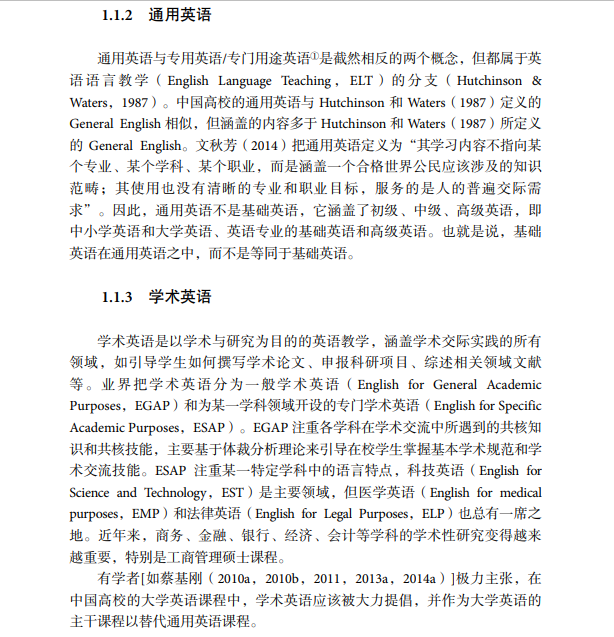 1.1.2　通用英语

通用英语与专用英语/专门用途英语①是截然相反的两个概念，但都属于英语语言教学（English Language Teaching，ELT）的分支（Hutchinson & Waters，1987）。中国高校的通用英语与 Hutchinson 和 Waters（1987）定义的 General English 相似，但涵盖的内容多于 Hutchinson 和 Waters（1987）所定义的 General English。文秋芳（2014）把通用英语定义为“其学习内容不指向某个专业、某个学科、某个职业，而是涵盖一个合格世界公民应该涉及的知识范畴；其使用也没有清晰的专业和职业目标，服务的是人的普遍交际需求”。因此，通用英语不是基础英语，它涵盖了初级、中级、高级英语，即中小学英语和大学英语、英语专业的基础英语和高级英语。也就是说，基础英语在通用英语之中，而不是等同于基础英语。

1.1.3　学术英语

学术英语是以学术与研究为目的的英语教学，涵盖学术交际实践的所有领域，如引导学生如何撰写学术论文、申报科研项目、综述相关领域文献等。业界把学术英语分为一般学术英语（English for General Academic Purposes，EGAP）和为某一学科领域开设的专门学术英语（English for Specific Academic Purposes，ESAP）。EGAP 注重各学科在学术交流中所遇到的共核知识和共核技能，主要基于体裁分析理论来引导在校学生掌握基本学术规范和学术交流技能。ESAP 注重某一特定学科中的语言特点，科技英语（English for Science and Technology，EST）是主要领域，但医学英语（English for medical purposes，EMP）和法律英语（English for Legal Purposes，ELP）也总有一席之地。近年来，商务、金融、银行、经济、会计等学科的学术性研究变得越来越重要，特别是工商管理硕士课程。

有学者[如蔡基刚（2010a，2010b，2011，2013a，2014a）]极力主张，在中国高校的大学英语课程中，学术英语应该被大力提倡，并作为大学英语的主干课程以替代通用英语课程。